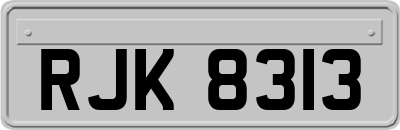 RJK 8313